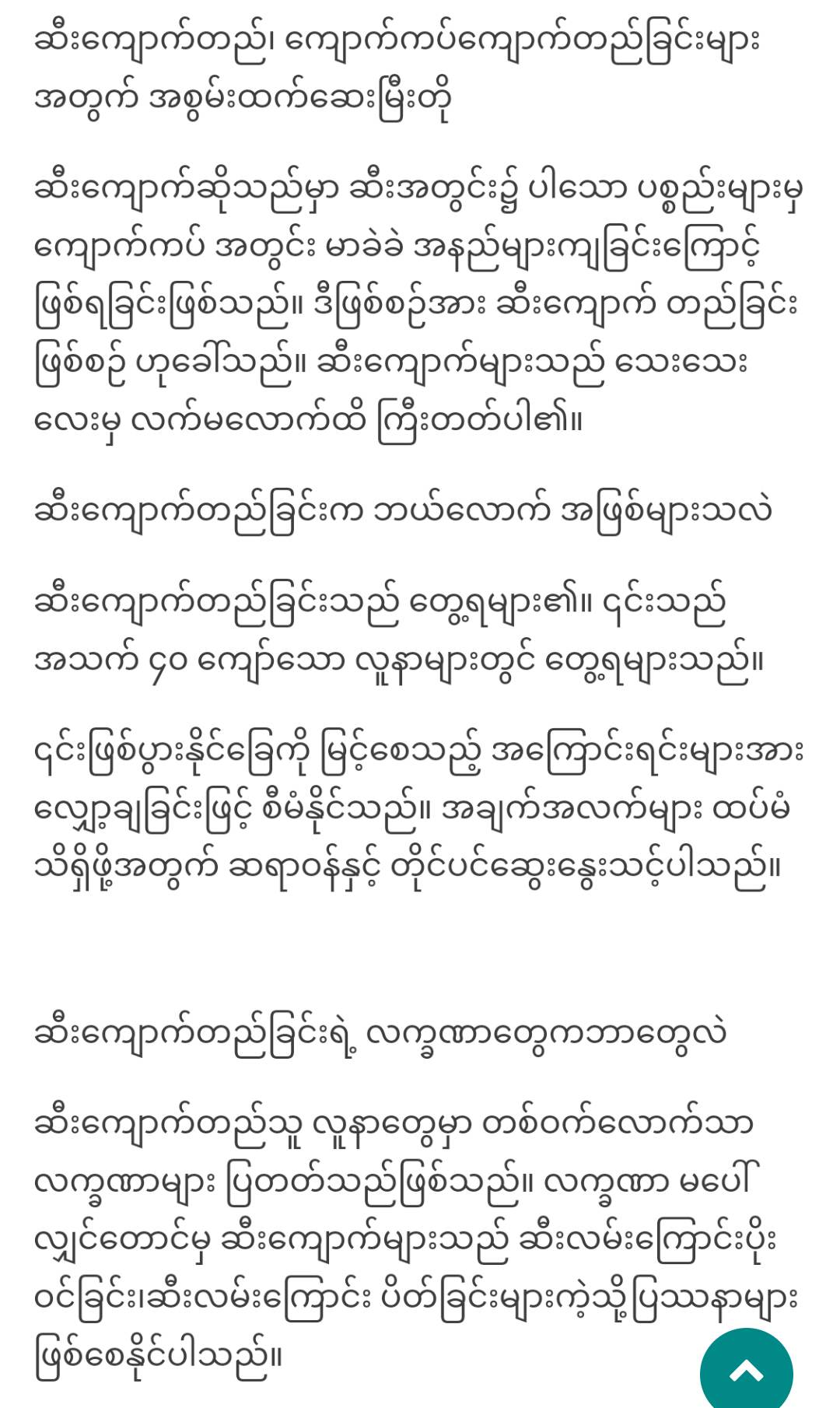 ဆီးကျောက်တည်၊ ကျောက်ကပ်ကျောက်တည်ခြင်းများ အတွက် အစွမ်းထက်ဆေးမြီးတို

ဆီးကျောက်ဆိုသည်မှာ ဆီးအတွင်း၌ ပါသော ပစ္စည်းများမှ ကျောက်ကပ် အတွင်း မာခဲခဲ အနည်များကျခြင်းကြောင့် ဖြစ်ရခြင်းဖြစ်သည်။ ဒီဖြစ်စဉ်အား ဆီးကျောက် တည်ခြင်း ဖြစ်စဉ် ဟုခေါ်သည်။ ဆီးကျောက်များသည် သေးသေး လေးမှ လက်မလောက်ထိ ကြီးတတ်ပါ၏။

ဆီးကျောက်တည်ခြင်းက ဘယ်လောက် အဖြစ်များသလဲ

ဆီးကျောက်တည်ခြင်းသည် တွေ့ရများ၏။ ၎င်းသည် အသက် ၄၀ ကျော်သော လူနာများတွင် တွေ့ရများသည်။

၎င်းဖြစ်ပွားနိုင်ခြေကို မြင့်စေသည့် အကြောင်းရင်းများအား လျှော့ချခြင်းဖြင့် စီမံနိုင်သည်။ အချက်အလက်များ ထပ်မံ သိရှိဖို့အတွက် ဆရာဝန်နှင့် တိုင်ပင်ဆွေးနွေးသင့်ပါသည်။

ဆီးကျောက်တည်ခြင်းရဲ့ လက္ခဏာတွေကဘာတွေလဲ

ဆီးကျောက်တည်သူ လူနာတွေမှာ တစ်ဝက်လောက်သာ လက္ခဏာများ ပြတတ်သည်ဖြစ်သည်။ လက္ခဏာ မပေါ် လျှင်တောင်မှ ဆီးကျောက်များသည် ဆီးလမ်းကြောင်းပိုး ဝင်ခြင်း၊ဆီးလမ်းကြောင်း ပိတ်ခြင်းများကဲ့သို့ပြဿနာများ ဖြစ်စေနိုင်ပါသည်။